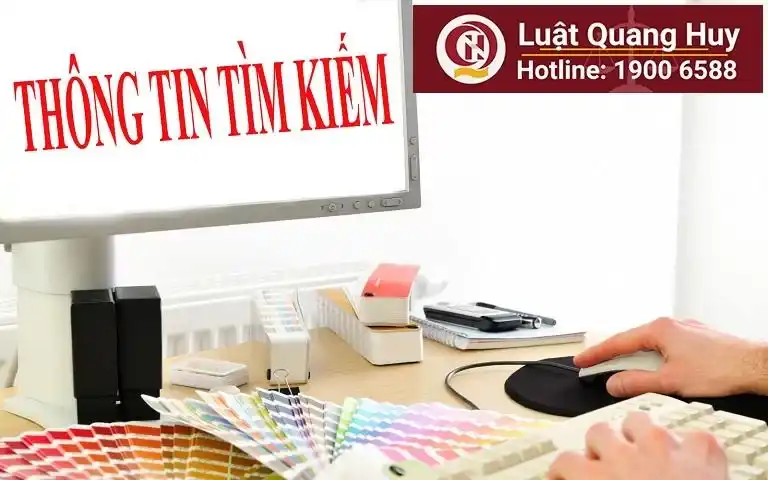 THÔNG TIN TÌM KIẾM

Luật Quang Huy
Hotline: 1900 6588